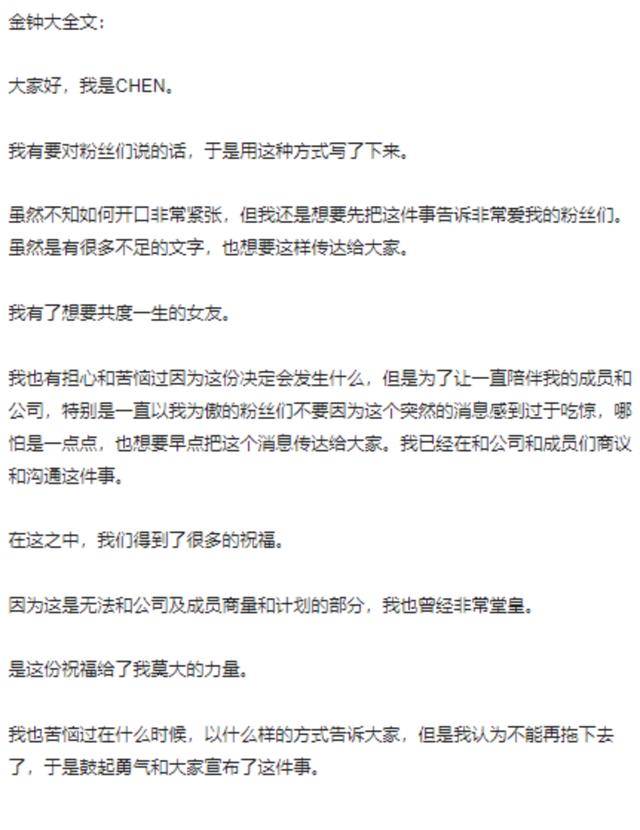 金钟大全文：

大家好，我是CHEN。

我有要对粉丝们说的话，于是用这种方式写了下来。

虽然不知如何开口非常紧张，但我还是想要先把这件事告诉非常爱我的粉丝们。虽然是有很多不足的文字，也想要这样传达给大家。

我有了想要共度一生的女友。

我也有担心和苦恼过因为这份决定会发生什么，但是为了让一直陪伴我的成员和公司，特别是一直以我为傲的粉丝们不要因为这个突然的消息感到过于吃惊，哪怕是一点点，也想要早点把这个消息传达给大家。我已经在和公司和成员们商议和沟通这件事。

在这之中，我们得到了很多的祝福。

因为这是无法和公司及成员商量和计划的部分，我也曾经非常堂皇。

是这份祝福给了我莫大的力量。

我也苦恼过在什么时候，以什么样的方式告诉大家，但是我认为不能再拖下去了，于是鼓起勇气和大家宣布了这件事。